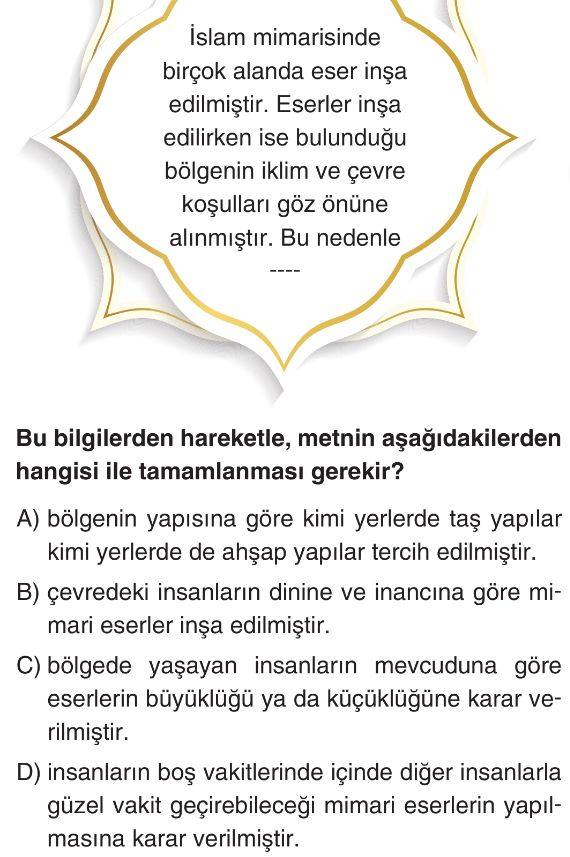 İslam mimarisinde birçok alanda eser inşa edilmiştir. Eserler inşa edilirken ise bulunduğu bölgenin iklim ve çevre koşulları göz önüne alınmıştır. Bu nedenle ----

Bu bilgilerden hareketle, metnin aşağıdakilerden hangisi ile tamamlanması gerekir?

A) bölgenin yapısına göre kimi yerlerde taş yapılar kimi yerlerde de ahşap yapılar tercih edilmiştir.

B) çevredeki insanların dinine ve inancına göre mimari eserler inşa edilmiştir.

C) bölgede yaşayan insanların mevcuduna göre eserlerin büyüklüğü ya da küçüklüğüne karar verilmiştir.

D) insanların boş vakitlerinde içinde diğer insanlarla güzel vakit geçirebileceği mimari eserlerin yapılmasına karar verilmiştir.